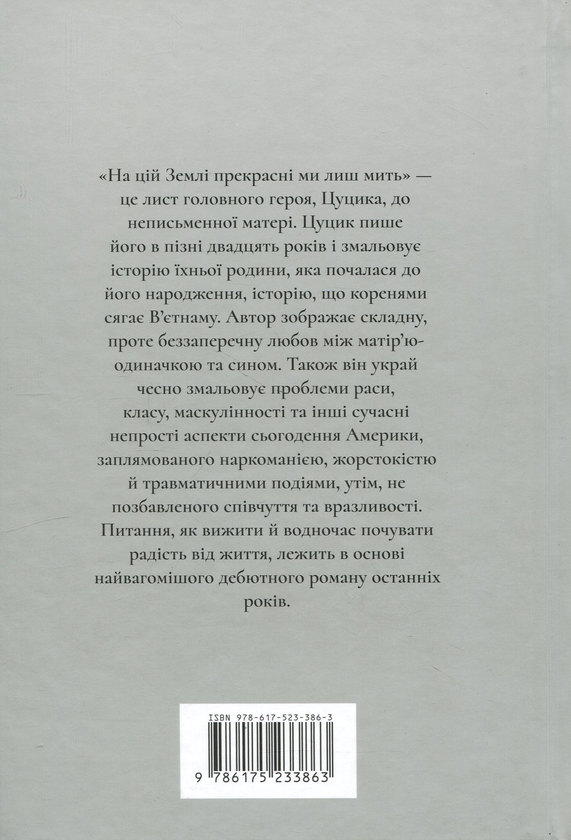 «На цій Землі прекрасні ми лиш мить» — це лист головного героя, Цуцика, до неписьменної матері. Цуцик пише його в пізні двадцять років і змальовує історію їхньої родини, яка почалася до його народження, історію, що коренями сягає В'єтнаму. Автор зображає складну, проте беззаперечну любов між матір'ю-одиначкою та сином. Також він украй чесно змальовує проблеми раси, класу, маскулінності та інші сучасні непрості аспекти сьогодення Америки, заплямованого наркоманією, жорстокістю й травматичними подіями, утім, не позбавленого співчуття та вразливості. Питання, як вижити й водночас почувати радість від життя, лежить в основі найвагомішого дебютного роману останніх років.

ISBN 978-617-523-386-3

9 786175 233863